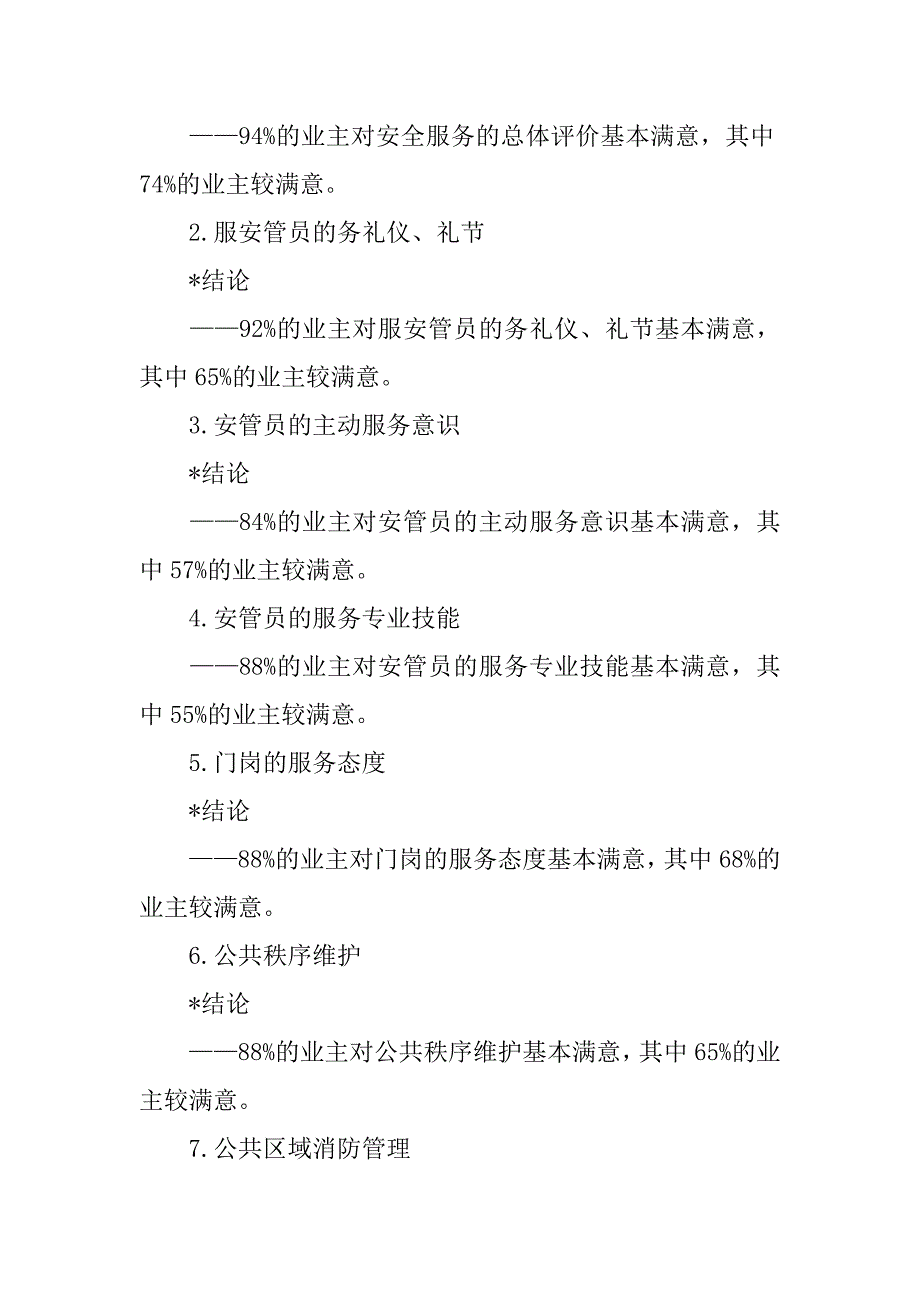 ——94%的业主对安全服务的总体评价基本满意，其中74%的业主较满意。

2.服安管员的务礼仪、礼节

*结论

——92%的业主对服安管员的务礼仪、礼节基本满意，其中 65%的业主较满意。

3.安管员的主动服务意识

*结论

——84%的业主对安管员的主动服务意识基本满意，其中 57%的业主较满意。

4.安管员的服务专业技能

——88%的业主对安管员的服务专业技能基本满意，其中 55%的业主较满意。

5.门岗的服务态度

*结论

——88%的业主对门岗的服务态度基本满意，其中 68%的业主较满意。

6.公共秩序维护

*结论

——88%的业主对公共秩序维护基本满意，其中 65%的业主较满意。

7.公共区域消防管理